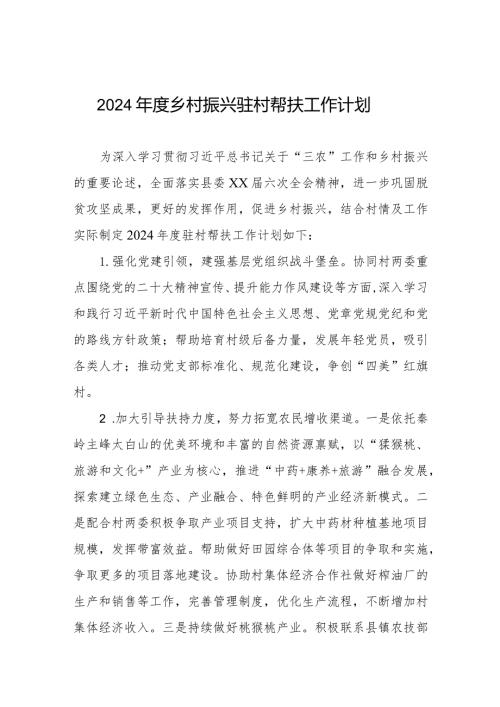 2024年度乡村振兴驻村帮扶工作计划

为深入学习贯彻习近平总书记关于“三农”工作和乡村振兴的重要论述，全面落实县委XX届六次全会精神，进一步巩固脱贫攻坚成果，更好的发挥作用，促进乡村振兴，结合村情及工作实际制定2024年度驻村帮扶工作计划如下：

1.强化党建引领，建强基层党组织战斗堡垒。协同村两委重点围绕党的二十大精神宣传、提升能力作风建设等方面，深入学习和践行习近平新时代中国特色社会主义思想、党章党规党纪和党的路线方针政策；帮助培育村级后备力量，发展年轻党员，吸引各类人才；推动党支部标准化、规范化建设，争创“四美”红旗村。

2 .加大引导扶持力度，努力拓宽农民增收渠道。一是依托秦岭主峰太白山的优美环境和丰富的自然资源禀赋，以“猕猴桃、旅游和文化+”产业为核心，推进“中药+康养+旅游”融合发展，探索建立绿色生态、产业融合、特色鲜明的产业经济新模式。二是配合村两委积极争取产业项目支持，扩大中药材种植基地项目规模，发挥带富效益。帮助做好田园综合体等项目的争取和实施，争取更多的项目落地建设。协助村集体经济合作社做好榨油厂的生产和销售等工作，完善管理制度，优化生产流程，不断增加村集体经济收入。三是持续做好桃猴桃产业。积极联系县镇农技部